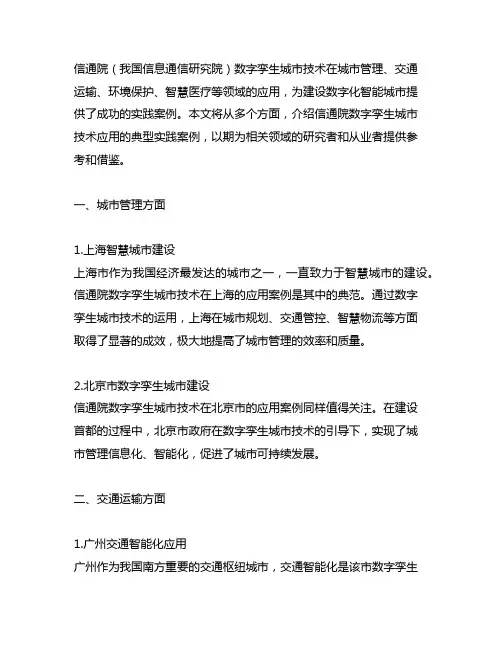 信通院（我国信息通信研究院）数字孪生城市技术在城市管理、交通运输、环境保护、智慧医疗等领域的应用，为建设数字化智能城市提供了成功的实践案例。本文将从多个方面，介绍信通院数字孪生城市技术应用的典型实践案例，以期为相关领域的研究者和从业者提供参考和借鉴。

一、城市管理方面

1.上海智慧城市建设
上海市作为我国经济最发达的城市之一，一直致力于智慧城市的建设。信通院数字孪生城市技术在上海的应用案例是其中的典范。通过数字孪生城市技术的运用，上海在城市规划、交通管控、智慧物流等方面取得了显著的成效，极大地提高了城市管理的效率和质量。

2.北京市数字孪生城市建设
信通院数字孪生城市技术在北京市的应用案例同样值得关注。在建设首都的过程中，北京市政府在数字孪生城市技术的引导下，实现了城市管理信息化、智能化，促进了城市可持续发展。

二、交通运输方面

1.广州交通智能化应用
广州作为我国南方重要的交通枢纽城市，交通智能化是该市数字孪生